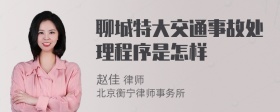 聊城特大交通事故处理程序是怎样

赵佳 律师
北京衡宁律师事务所